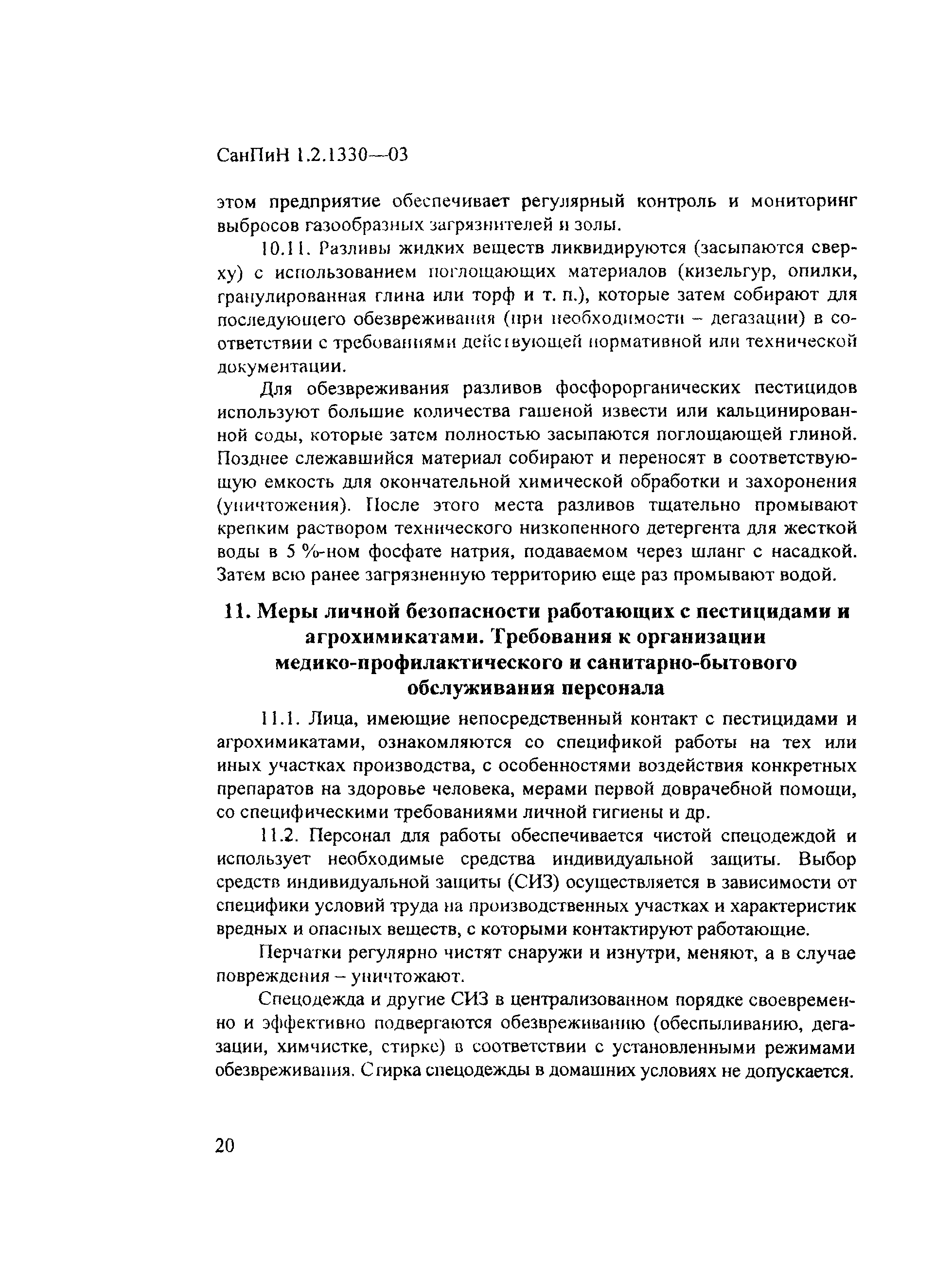 СанПиН 1.2.1330—03

этом предприятие обеспечивает регулярный контроль и мониторинг выбросов газообразных загрязнителей и золы.

10.11. Разливы жидких веществ ликвидируются (засыпаются сверху) с использованием поглощающих материалов (кизельгур, опилки, гранулированная глина или торф и т. п.), которые затем собирают для последующего обезвреживания (при необходимости – дегазации) в соответствии с требованиями действующей нормативной или технической документации.

Для обезвреживания разливов фосфорорганических пестицидов используют большие количества гашеной извести или кальцинированной соды, которые затем полностью засыпаются поглощающей глиной. Позднее слежавшийся материал собирают и переносят в соответствующую емкость для окончательной химической обработки и захоронения (уничтожения). После этого места разливов тщательно промывают крепким раствором технического низкопенного детергента для жесткой воды в 5 %-ном фосфате натрия, подаваемом через шланг с насадкой. Затем всю ранее загрязненную территорию еще раз промывают водой.

11. Меры личной безопасности работающих с пестицидами и агрохимикатами. Требования к организации медико-профилактического и санитарно-бытового обслуживания персонала

11.1. Лица, имеющие непосредственный контакт с пестицидами и агрохимикатами, ознакомляются со спецификой работы на тех или иных участках производства, с особенностями воздействия конкретных препаратов на здоровье человека, мерами первой доврачебной помощи, со специфическими требованиями личной гигиены и др.

11.2. Персонал для работы обеспечивается чистой спецодеждой и использует необходимые средства индивидуальной защиты. Выбор средств индивидуальной защиты (СИЗ) осуществляется в зависимости от специфики условий труда на производственных участках и характеристик вредных и опасных веществ, с которыми контактируют работающие.

Перчатки регулярно чистят снаружи и изнутри, меняют, а в случае повреждения – уничтожают.

Спецодежда и другие СИЗ в централизованном порядке своевременно и эффективно подвергаются обезвреживанию (обеспыливанию, дегазации, химчистке, стирке) в соответствии с установленными режимами обезвреживания. Стирка спецодежды в домашних условиях не допускается.

20